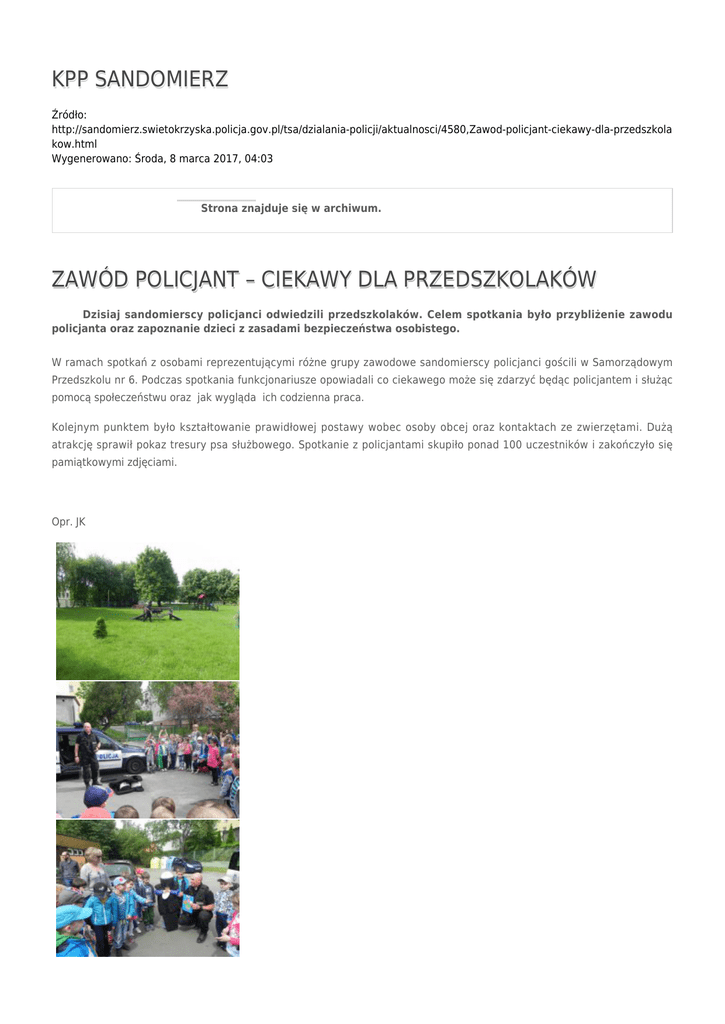 KPP SANDOMIERZ

Źródło:
http://sandomierz.swietokrzyska.policja.gov.pl/tsa/dzialania-policji/aktualnosci/4580,Zawod-policjant-ciekawy-dla-przedszkolakow.html
Wygenerowano: Środa, 8 marca 2017, 04:03

Strona znajduje się w archiwum.

ZAWÓD POLICJANT – CIEKAWY DLA PRZEDSZKOLAKÓW

Dzisiaj sandomierscy policjanci odwiedzili przedszkolaków. Celem spotkania było przybliżenie zawodu policjanta oraz zapoznanie dzieci z zasadami bezpieczeństwa osobistego.

W ramach spotkań z osobami reprezentującymi różne grupy zawodowe sandomierscy policjanci gościli w Samorządowym Przedszkolu nr 6. Podczas spotkania funkcjonariusze opowiadali co ciekawego może się zdarzyć będąc policjantem i służąc pomocą społeczeństwu oraz jak wygląda ich codzienna praca.

Kolejnym punktem było kształtowanie prawidłowej postawy wobec osoby obcej oraz kontaktach ze zwierzętami. Dużą atrakcję sprawił pokaz tresury psa służbowego. Spotkanie z policjantami skupiło ponad 100 uczestników i zakończyło się pamiątkowymi zdjęciami.

Opr. JK

POLICJA